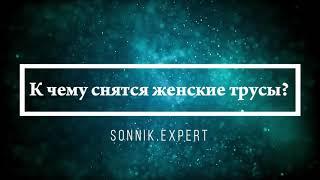 К чему снятся женские трусы?

SONNIK.EXPERT